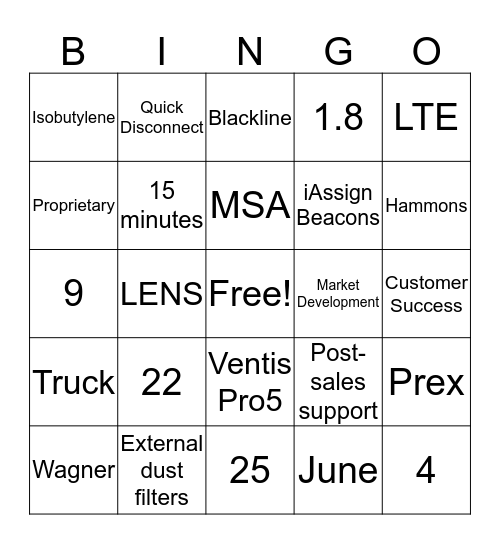 | B | I | N | G | O |
|---|---|---|---|---|
| Isobutylene | Quick Disconnect | Blackline | 1.8 | LTE |
| Proprietary | 15 minutes | MSA | iAssign Beacons | Hammons |
| 9 | LENS | Free! | Market Development | Customer Success |
| Truck | 22 | Ventis Pro5 | Post-sales support | Prex |
| Wagner | External dust filters | 25 | June | 4 |